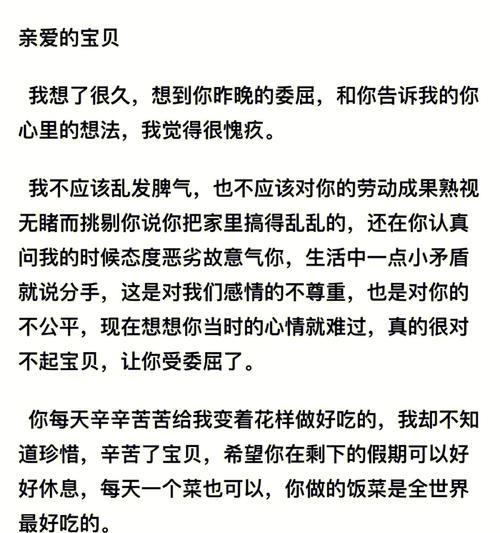 亲爱的宝贝

我想了很久，想到你昨晚的委屈，和你告诉我的你心里的想法，我觉得很愧疚。

我不应该乱发脾气，也不应该对你的劳动成果熟视无睹而挑剔你说你把家里搞得乱乱的，还在你认真问我的时候态度恶劣故意气你，生活中一点小矛盾就说分手，这是对我们感情的不尊重，也是对你的不公平，现在想想你当时的心情就难过，真的很对不起宝贝，让你受委屈了。

你每天辛辛苦苦给我变着花样做好吃的，我却不知道珍惜，辛苦了宝贝，希望你在剩下的假期可以好好休息，每天一个菜也可以，你做的饭菜是全世界最好吃的。